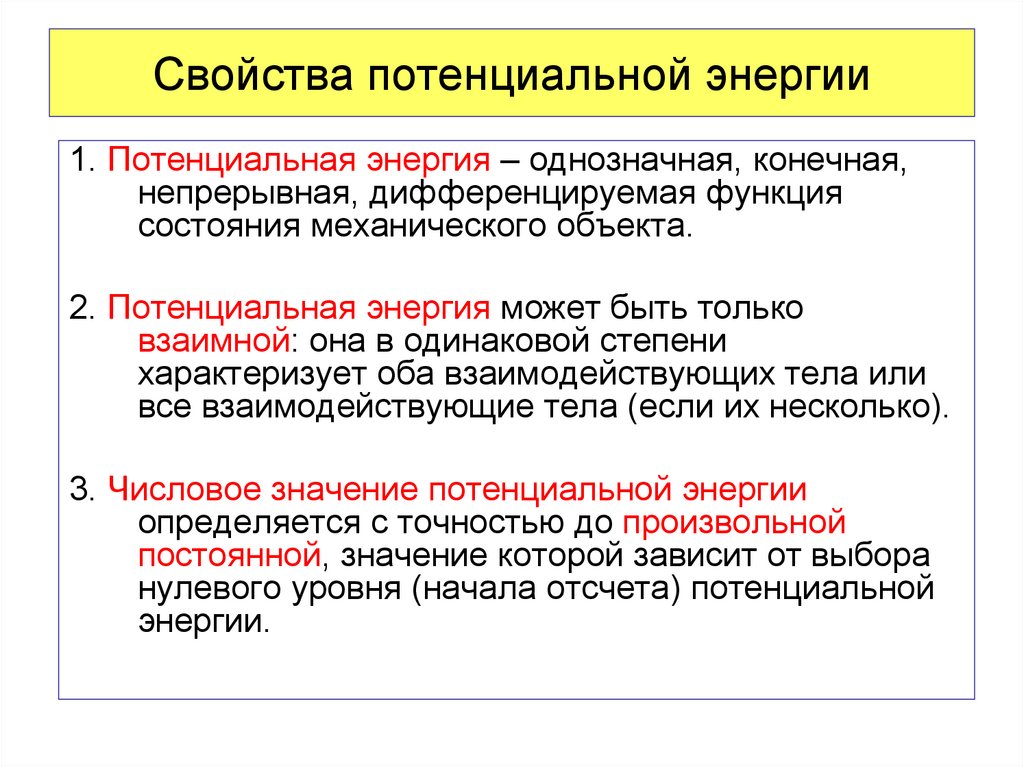 Свойства потенциальной энергии

1. Потенциальная энергия – однозначная, конечная, непрерывная, дифференцируемая функция состояния механического объекта.

2. Потенциальная энергия может быть только взаимной: она в одинаковой степени характеризует оба взаимодействующих тела или все взаимодействующие тела (если их несколько).

3. Числовое значение потенциальной энергии определяется с точностью до произвольной постоянной, значение которой зависит от выбора нулевого уровня (начала отсчета) потенциальной энергии.